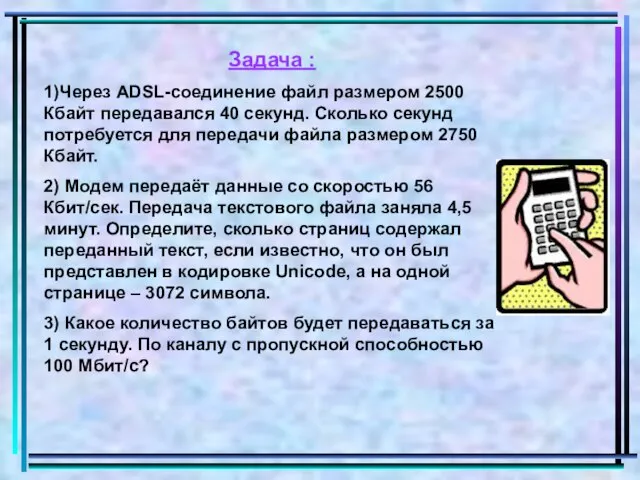 Задача :

1)Через ADSL-соединение файл размером 2500 Кбайт передавался 40 секунд. Сколько секунд потребуется для передачи файла размером 2750 Кбайт.

2) Модем передаёт данные со скоростью 56 Кбит/сек. Передача текстового файла заняла 4,5 минут. Определите, сколько страниц содержал переданный текст, если известно, что он был представлен в кодировке Unicode, а на одной странице – 3072 символа.

3) Какое количество байтов будет передаваться за 1 секунду. По каналу с пропускной способностью 100 Мбит/с?